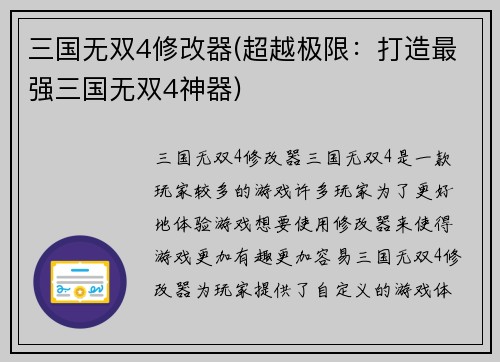 三国无双4修改器(超越极限：打造最强三国无双4神器)

三国无双4修改器三国无双4是一款玩家较多的游戏许多玩家为了更好地体验游戏想要使用修改器来使得游戏更加有趣更加容易三国无双4修改器为玩家提供了自定义的游戏体